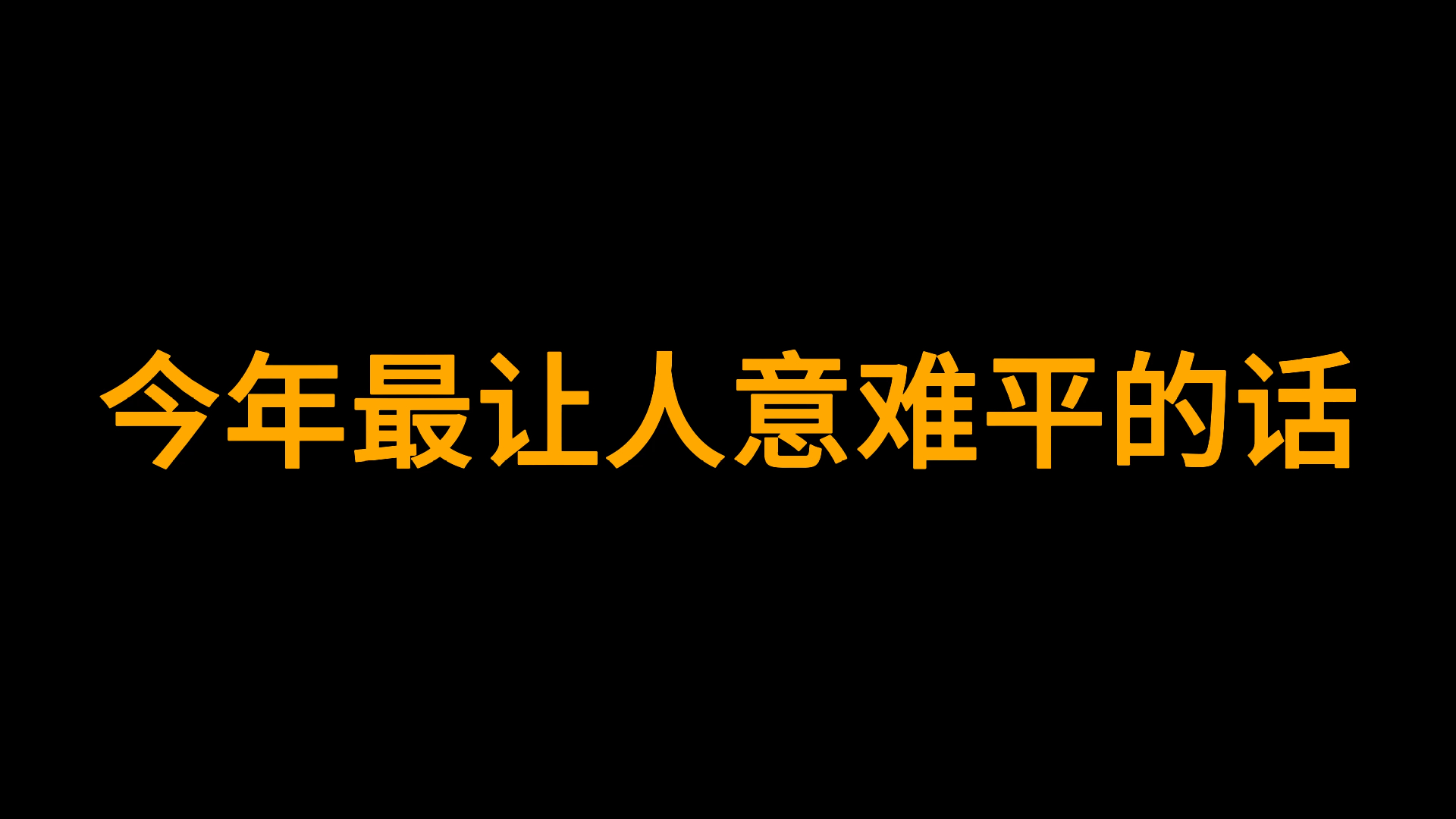 今年最让人意难平的话